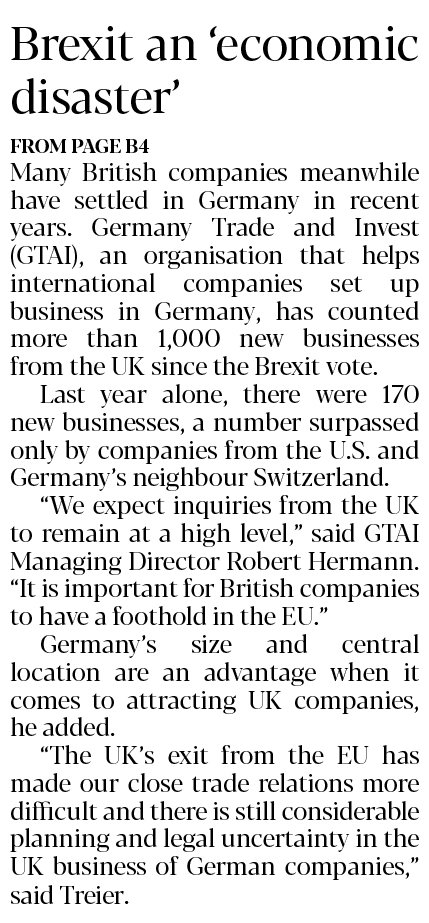 Brexit an ‘economic disaster’

FROM PAGE B4

Many British companies meanwhile have settled in Germany in recent years. Germany Trade and Invest (GTAI), an organisation that helps international companies set up business in Germany, has counted more than 1,000 new businesses from the UK since the Brexit vote.

Last year alone, there were 170 new businesses, a number surpassed only by companies from the U.S. and Germany’s neighbour Switzerland.

“We expect inquiries from the UK to remain at a high level,” said GTAI Managing Director Robert Hermann. “It is important for British companies to have a foothold in the EU.”

Germany’s size and central location are an advantage when it comes to attracting UK companies, he added.

“The UK’s exit from the EU has made our close trade relations more difficult and there is still considerable planning and legal uncertainty in the UK business of German companies,” said Treier.